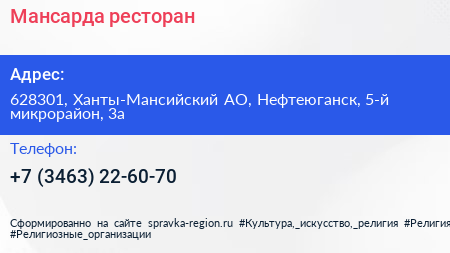 Мансарда ресторан

Адрес:

628301, Ханты-Мансийский АО, Нефтеюганск, 5-й микрорайон, 3а

Телефон:

+7 (3463) 22-60-70

Сформированно на сайте spravka-region.ru #Культура,_искусство,_религия #Религия #Религиозные_организации